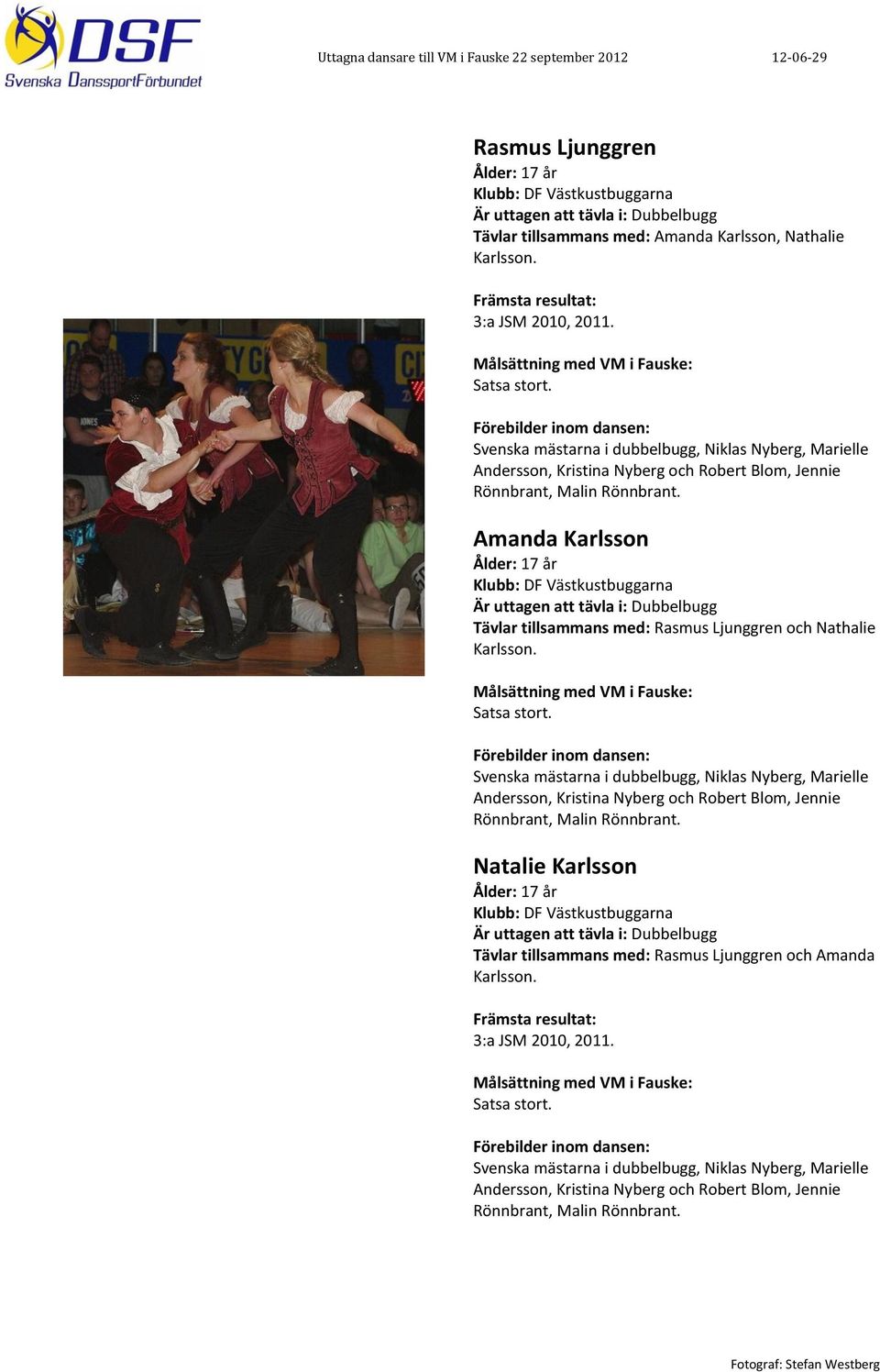 DSF
Svenska DanssportFörbundet

Uttagna dansare till VM i Fauske 22 september 2012

12-06-29

Rasmus Ljunggren
Ålder: 17 år
Klubb: DF Västkustbuggarna
Är uttagen att tävla i: Dubbelbugg
Tävlar tillsammans med: Amanda Karlsson, Nathalie Karlsson.

Främsta resultat:
3:a JSM 2010, 2011.

Målsättning med VM i Fauske:
Satsa stort.

Förebilder inom dansen:
Svenska mästarna i dubbelbugg, Niklas Nyberg, Marielle Andersson, Kristina Nyberg och Robert Blom, Jennie Rönnbrant, Malin Rönnbrant.

Amanda Karlsson
Ålder: 17 år
Klubb: DF Västkustbuggarna
Är uttagen att tävla i: Dubbelbugg
Tävlar tillsammans med: Rasmus Ljunggren och Nathalie Karlsson.

Målsättning med VM i Fauske:
Satsa stort.

Förebilder inom dansen:
Svenska mästarna i dubbelbugg, Niklas Nyberg, Marielle Andersson, Kristina Nyberg och Robert Blom, Jennie Rönnbrant, Malin Rönnbrant.

Natalie Karlsson
Ålder: 17 år
Klubb: DF Västkustbuggarna
Är uttagen att tävla i: Dubbelbugg
Tävlar tillsammans med: Rasmus Ljunggren och Amanda Karlsson.

Främsta resultat:
3:a JSM 2010, 2011.

Målsättning med VM i Fauske:
Satsa stort.

Förebilder inom dansen:
Svenska mästarna i dubbelbugg, Niklas Nyberg, Marielle Andersson, Kristina Nyberg och Robert Blom, Jennie Rönnbrant, Malin Rönnbrant.

Fotograf: Stefan Westberg